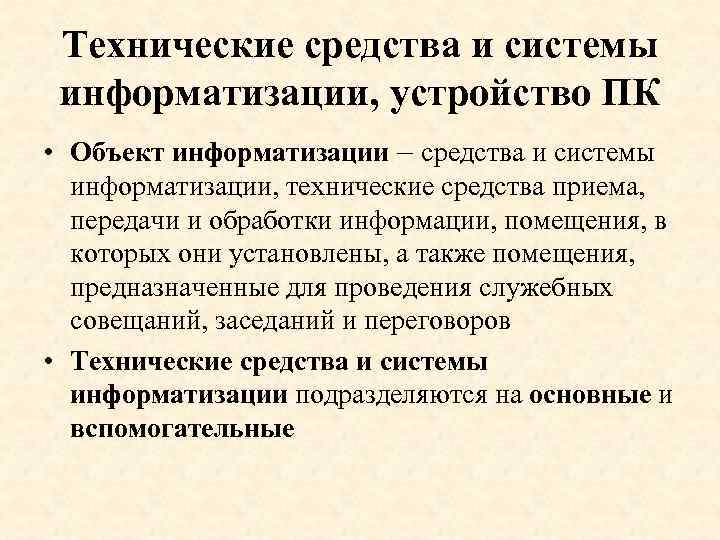 Технические средства и системы информатизации, устройство ПК

• Объект информатизации – средства и системы информатизации, технические средства приема, передачи и обработки информации, помещения, в которых они установлены, а также помещения, предназначенные для проведения служебных совещаний, заседаний и переговоров

• Технические средства и системы информатизации подразделяются на основные и вспомогательные